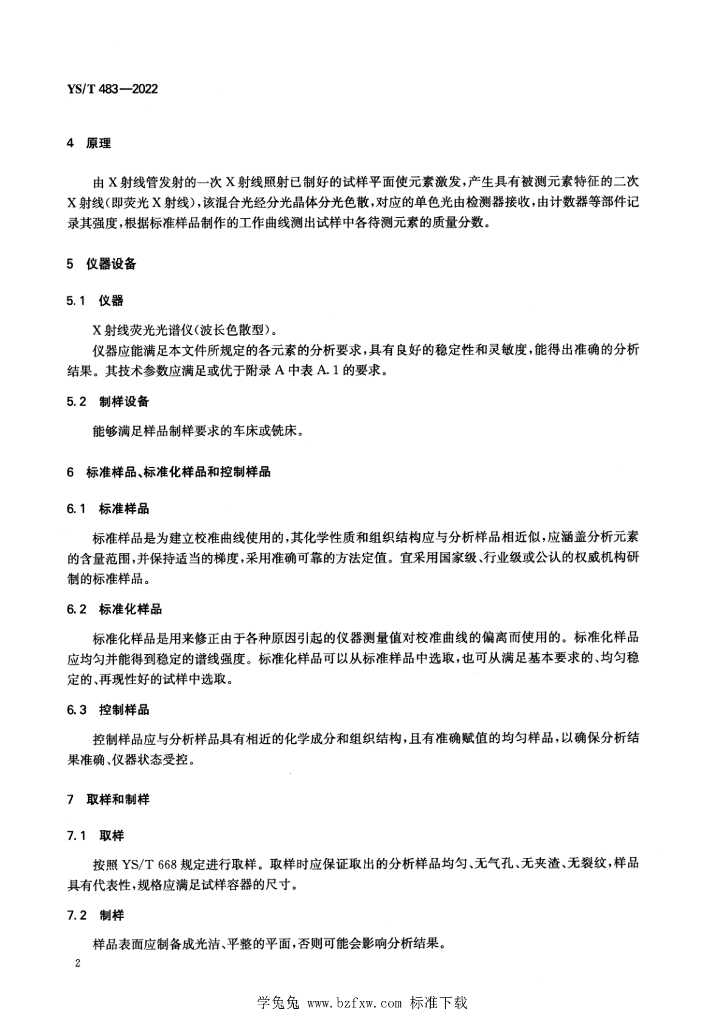 YS/T 483—2022

4 原理

由 X 射线管发射的一次 X 射线照射已制好的试样平面使元素激发，产生具有被测元素特征的二次 X 射线(即荧光 X 射线)，该混合光经分光晶体分光色散，对应的单色光由检测器接收，由计数器等部件记录其强度，根据标准样品制作的工作曲线测出试样中各待测元素的质量分数。

5 仪器设备

5.1 仪器

X 射线荧光光谱仪(波长色散型)。

仪器应能满足本文件所规定的各元素的分析要求，具有良好的稳定性和灵敏度，能得出准确的分析结果。其技术参数应满足或优于附录 A 中表 A.1 的要求。

5.2 制样设备

能够满足样品制样要求的车床或铣床。

6 标准样品、标准化样品和控制样品

6.1 标准样品

标准样品是为建立校准曲线使用的，其化学性质和组织结构应与分析样品相近似，应涵盖分析元素的含量范围，并保持适当的梯度，采用准确可靠的方法定值。宜采用国家级、行业级或公认的权威机构研制的标准样品。

6.2 标准化样品

标准化样品是用来修正由于各种原因引起的仪器测量值对校准曲线的偏离而使用的。标准化样品应均匀并能得到稳定的谱线强度。标准化样品可以从标准样品中选取，也可从满足基本要求的、均匀稳定的、再现性好的试样中选取。

6.3 控制样品

控制样品应与分析样品具有相近的化学成分和组织结构，且有准确赋值的均匀样品，以确保分析结果准确、仪器状态受控。

7 取样和制样

7.1 取样

按照 YS/T 668 规定进行取样。取样时应保证取出的分析样品均匀、无气孔、无夹渣、无裂纹，样品具有代表性，规格应满足试样容器的尺寸。

7.2 制样

样品表面应制备成光洁、平整的平面，否则可能会影响分析结果。

2

学兔兔 www.bzfxw.com 标准下载